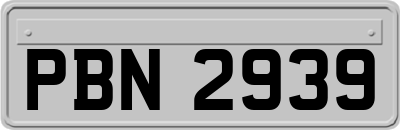 PBN 2939